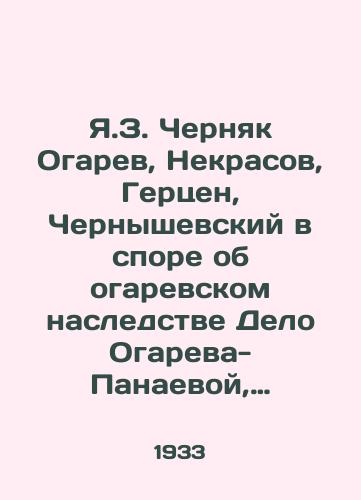 Я.З. Черняк Огарев, Некрасов, Герцен, Чернышевский в споре об огаревском наследстве Дело Огарева-Панаевой,...

1933